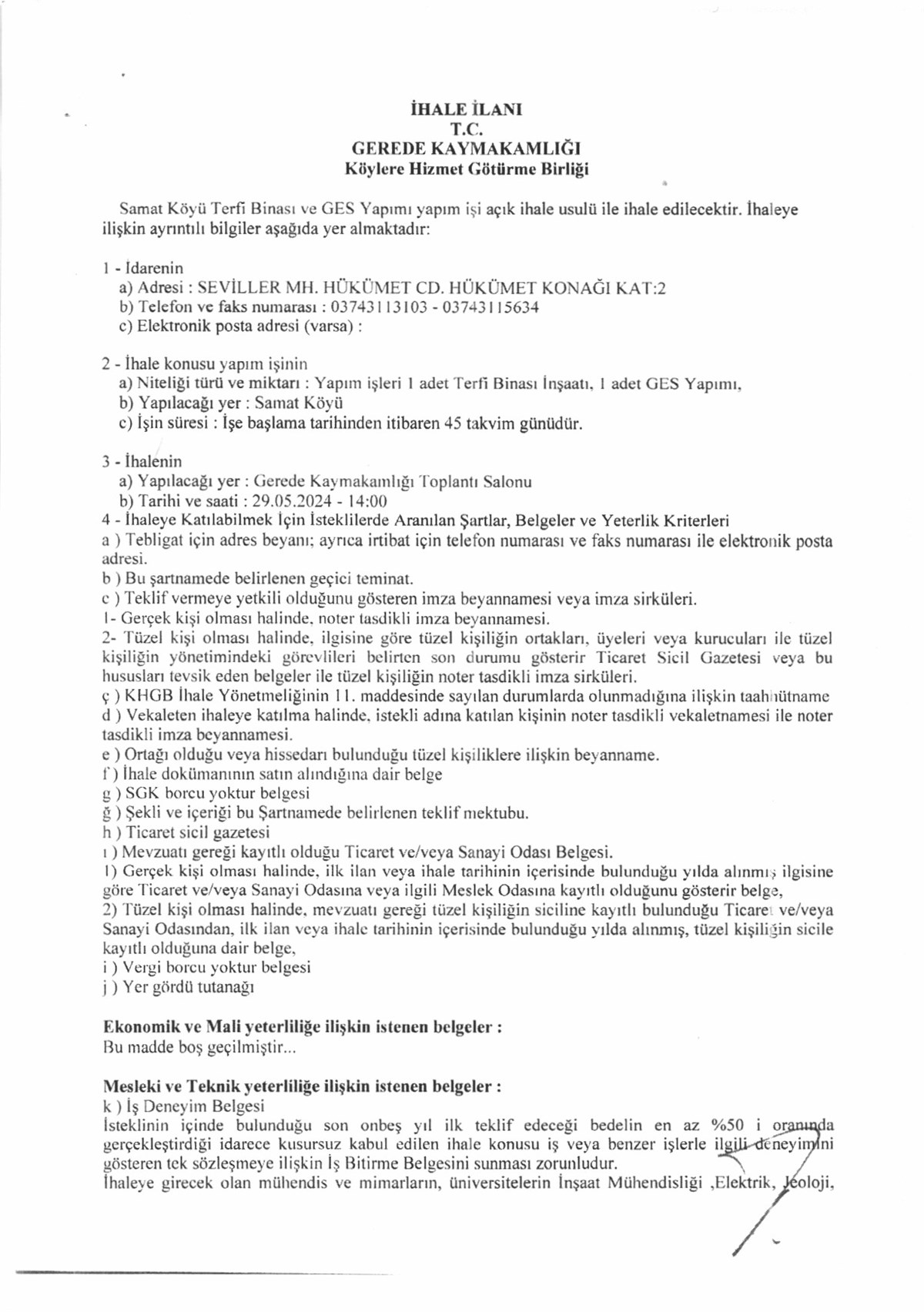 İHALE İLANI
T.C.
GEREDE KAYMAKAMLIĞI
Köylere Hizmet Götürme Birliği

Samat Köyü Terfi Binası ve GES Yapımı yapım işi açık ihale usulü ile ihale edilecektir. İhaleye ilişkin ayrıntılı bilgiler aşağıda yer almaktadır:

1 - İdarenin
a) Adresi : SEVİLLER MH. HÜKÜMET CD. HÜKÜMET KONAĞI KAT:2
b) Telefon ve faks numarası : 03743113103 - 03743115634
c) Elektronik posta adresi (varsa) :

2 - İhale konusu yapım işinin
a) Niteliği türü ve miktarı : Yapım işleri 1 adet Terfi Binası İnşaatı, 1 adet GES Yapımı,
b) Yapılacağı yer : Samat Köyü
c) İşin süresi : İşe başlama tarihinden itibaren 45 takvim günüdür.

3 - İhalenin
a) Yapılacağı yer : Gerede Kaymakamlığı Toplantı Salonu
b) Tarihi ve saati : 29.05.2024 - 14:00
4 - İhaleye Katılabilmek İçin İsteklilerde Aranılan Şartlar, Belgeler ve Yeterlik Kriterleri
a ) Tebligat için adres beyanı; ayrıca irtibat için telefon numarası ve faks numarası ile elektronik posta adresi.
b ) Bu şartnamede belirlenen geçici teminat.
c ) Teklif vermeye yetkili olduğunu gösteren imza beyannamesi veya imza sirküleri.
1- Gerçek kişi olması halinde, noter tasdikli imza beyannamesi.
2- Tüzel kişi olması halinde, ilgisine göre tüzel kişiliğin ortakları, üyeleri veya kurucuları ile tüzel kişiliğin yönetimindeki görevlileri belirten son durumu gösterir Ticaret Sicil Gazetesi veya bu hususları tevsik eden belgeler ile tüzel kişiliğin noter tasdikli imza sirküleri.
ç ) KHGB İhale Yönetmeliğinin 11. maddesinde sayılan durumlarda olunmadığına ilişkin taahhütname
d ) Vekaleten ihaleye katılma halinde, istekli adına katılan kişinin noter tasdikli vekaletnamesi ile noter tasdikli imza beyannamesi.
e ) Ortağı olduğu veya hissedarı bulunduğu tüzel kişiliklere ilişkin beyanname.
f ) İhale dokümanının satın alındığına dair belge
g ) SGK borcu yoktur belgesi
ğ ) Şekli ve içeriği bu Şartnamede belirlenen teklif mektubu.
h ) Ticaret sicil gazetesi
ı ) Mevzuatı gereği kayıtlı olduğu Ticaret ve/veya Sanayi Odası Belgesi.
1) Gerçek kişi olması halinde, ilk ilan veya ihale tarihinin içerisinde bulunduğu yılda alınmış ilgisine göre Ticaret ve/veya Sanayi Odasına veya ilgili Meslek Odasına kayıtlı olduğunu gösterir belge,
2) Tüzel kişi olması halinde, mevzuatı gereği tüzel kişiliğin siciline kayıtlı bulunduğu Ticaret ve/veya Sanayi Odasından, ilk ilan veya ihale tarihinin içerisinde bulunduğu yılda alınmış, tüzel kişiliğin sicile kayıtlı olduğuna dair belge,
i ) Vergi borcu yoktur belgesi
j ) Yer gördü tutanağı

Ekonomik ve Mali yeterliliğe ilişkin istenen belgeler :
Bu madde boş geçilmiştir...

Mesleki ve Teknik yeterliliğe ilişkin istenen belgeler :
k ) İş Deneyim Belgesi
İsteklinin içinde bulunduğu son onbeş yıl ilk teklif edeceği bedelin en az %50 i oranında gerçekleştirdiği idarece kusursuz kabul edilen ihale konusu iş veya benzer işlerle ilgili deneyimini gösteren tek sözleşmeye ilişkin İş Bitirme Belgesini sunması zorunludur.
İhaleye girecek olan mühendis ve mimarların, üniversitelerin İnşaat Mühendisliği ,Elektrik, Jeoloji,